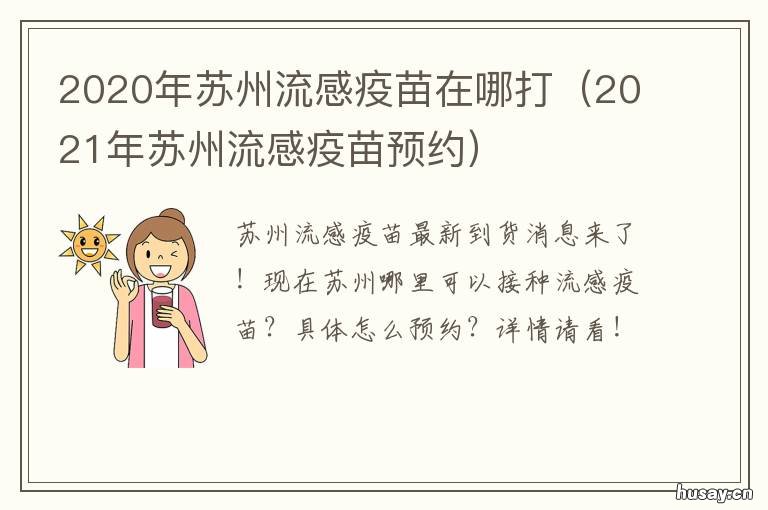 2020年苏州流感疫苗在哪打（2021年苏州流感疫苗预约）

苏州流感疫苗最新到货消息来了！现在苏州哪里可以接种流感疫苗？具体怎么预约？详情请看！

husay.cn